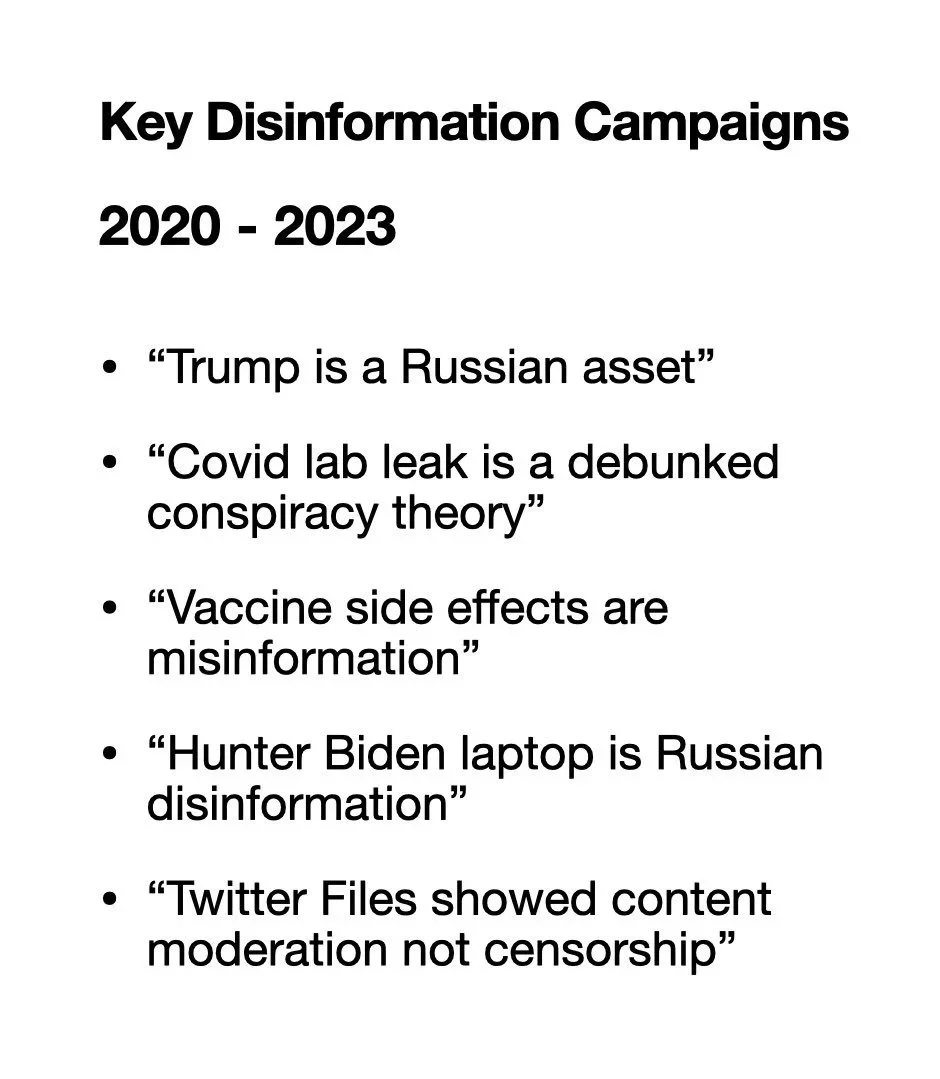 Key Disinformation Campaigns

2020 - 2023

• “Trump is a Russian asset”

• “Covid lab leak is a debunked conspiracy theory”

• “Vaccine side effects are misinformation”

• “Hunter Biden laptop is Russian disinformation”

• “Twitter Files showed content moderation not censorship”